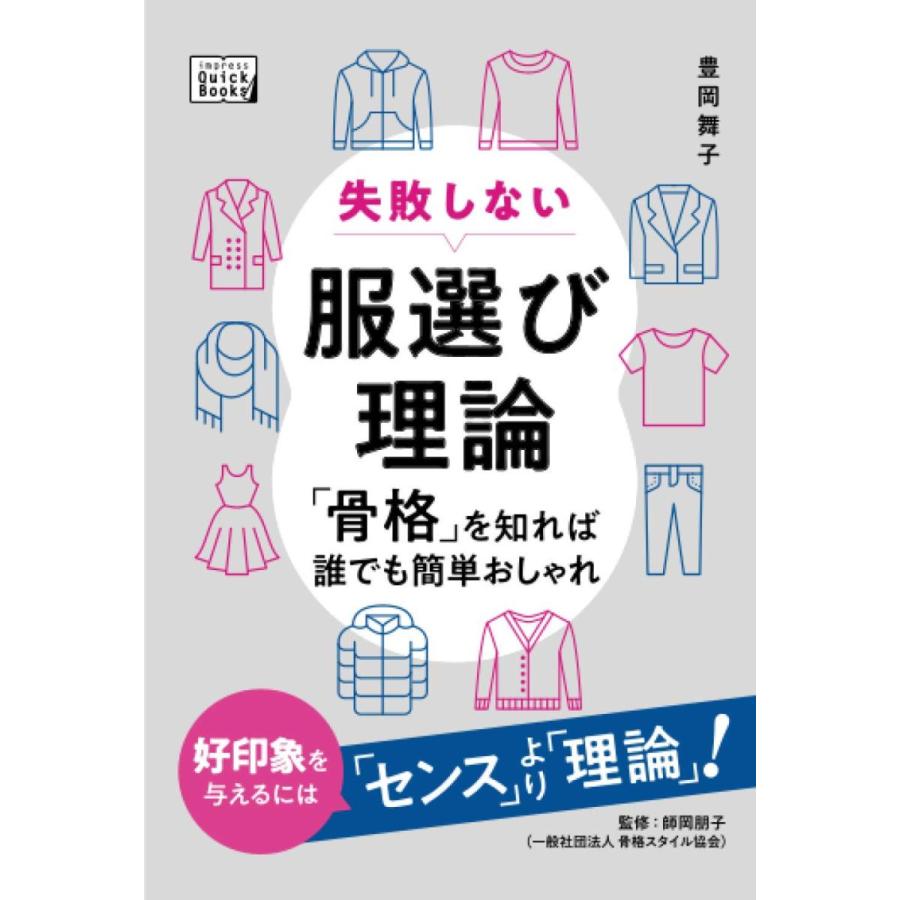 impress Quick Books

豊岡舞子

失敗しない

服選び理論

「骨格」を知れば誰でも簡単おしゃれ

好印象を与えるには

「センス」より「理論」!

監修：師岡朋子
(一般社団法人 骨格スタイル協会)